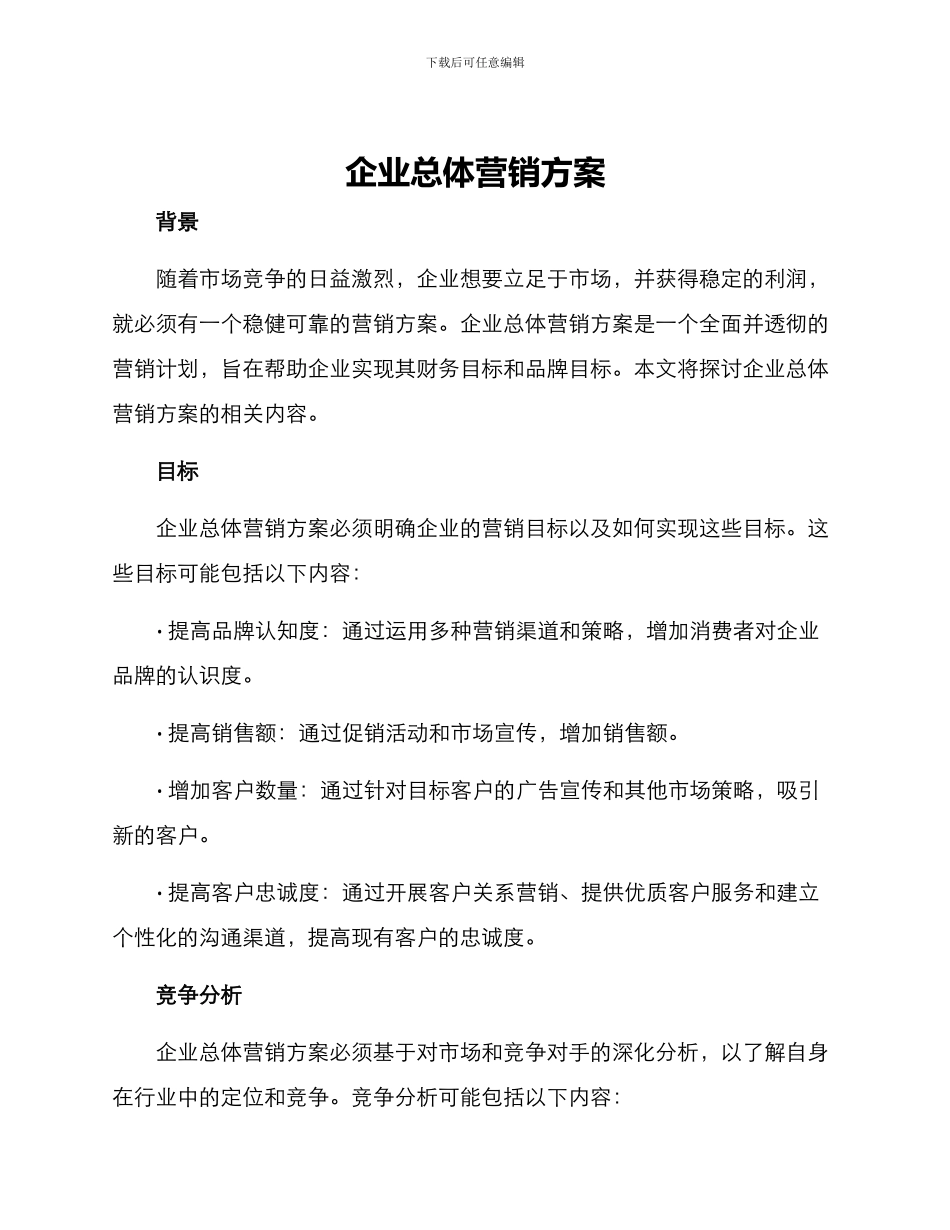 下载后可任意编辑

企业总体营销方案

背景

随着市场竞争的日益激烈，企业想要立足于市场，并获得稳定的利润，就必须有一个稳健可靠的营销方案。企业总体营销方案是一个全面并透彻的营销计划，旨在帮助企业实现其财务目标和品牌目标。本文将探讨企业总体营销方案的相关内容。

目标

企业总体营销方案必须明确企业的营销目标以及如何实现这些目标。这些目标可能包括以下内容：

· 提高品牌认知度：通过运用多种营销渠道和策略，增加消费者对企业品牌的认识度。

· 提高销售额：通过促销活动和市场宣传，增加销售额。

· 增加客户数量：通过针对目标客户的广告宣传和其他市场策略，吸引新的客户。

· 提高客户忠诚度：通过开展客户关系营销、提供优质客户服务和建立个性化的沟通渠道，提高现有客户的忠诚度。

竞争分析

企业总体营销方案必须基于对市场和竞争对手的深化分析，以了解自身在行业中的定位和竞争。竞争分析可能包括以下内容：